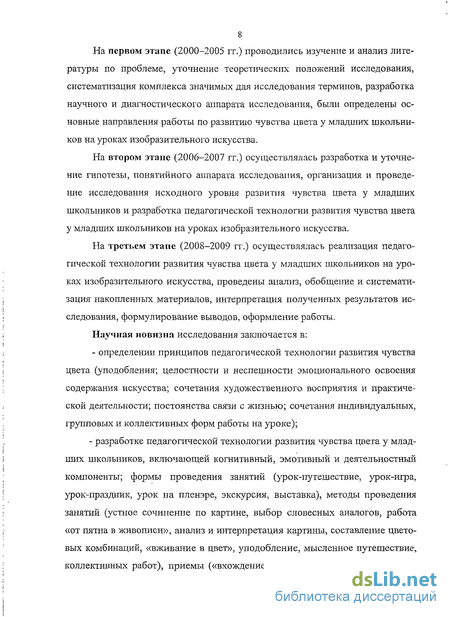 8

На первом этапе (2000–2005 гг.) проводились изучение и анализ литературы по проблеме, уточнение теоретических положений исследования, систематизация комплекса значимых для исследования терминов, разработка научного и диагностического аппарата исследования, были определены основные направления работы по развитию чувства цвета у младших школьников на уроках изобразительного искусства.

На втором этапе (2006–2007 гг.) осуществлялась разработка и уточнение гипотезы, понятийного аппарата исследования, организация и проведение исследования исходного уровня развития чувства цвета у младших школьников и разработка педагогической технологии развития чувства цвета у младших школьников на уроках изобразительного искусства.

На третьем этапе (2008–2009 гг.) осуществлялась реализация педагогической технологии развития чувства цвета у младших школьников на уроках изобразительного искусства, проведены анализ, обобщение и систематизация накопленных материалов, интерпретация полученных результатов исследования, формулирование выводов, оформление работы.

Научная новизна исследования заключается в:

- определении принципов педагогической технологии развития чувства цвета (уподобления; целостности и неспешности эмоционального освоения содержания искусства; сочетания художественного восприятия и практической деятельности; постоянства связи с жизнью; сочетания индивидуальных, групповых и коллективных форм работы на уроке);

- разработке педагогической технологии развития чувства цвета у младших школьников, включающей когнитивный, эмотивный и деятельностный компоненты; формы проведения занятий (урок-путешествие, урок-игра, урок-праздник, урок на пленэре, экскурсия, выставка), методы проведения занятий (устное сочинение по картине, выбор словесных аналогов, работа «от пятна в живописи», анализ и интерпретация картины, составление цветовых комбинаций, «вживание в цвет», уподобление, мысленное путешествие, коллективных работ), приемы («вхождение

dsLib.net
библиотека диссертаций